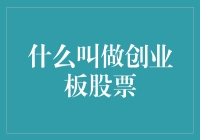 什么叫做创业板股票